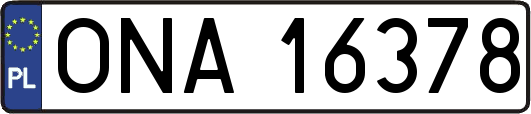 PL
ONA 16378